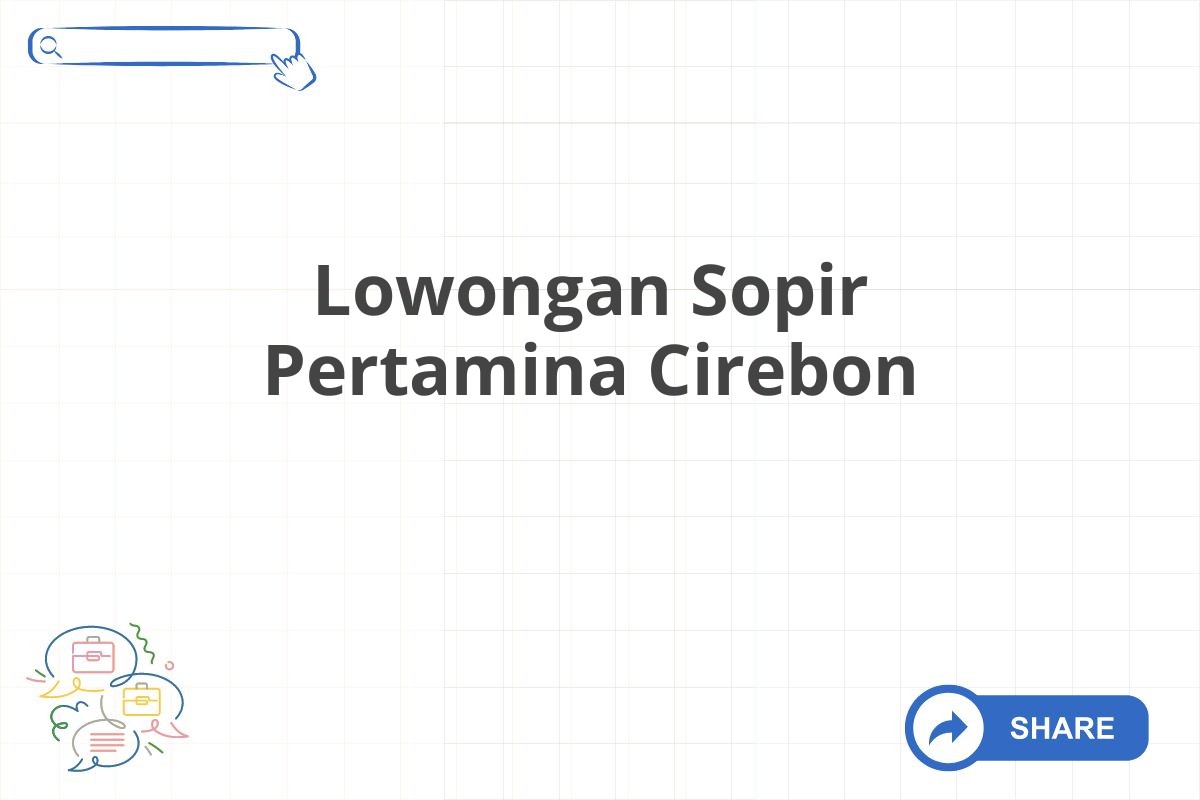 Lowongan Sopir Pertamina Cirebon

SHARE